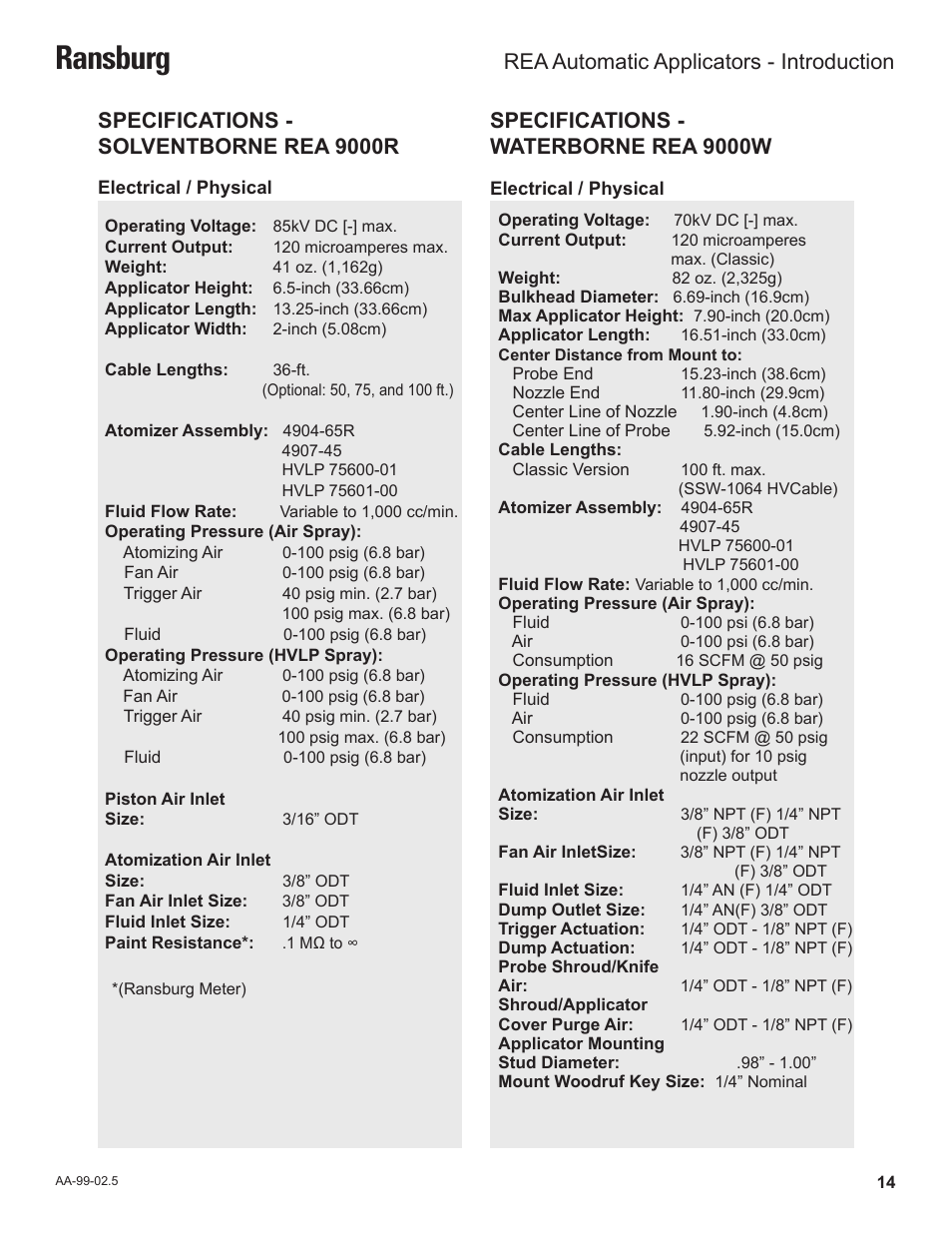 Ransburg

REA Automatic Applicators - Introduction

SPECIFICATIONS - SOLVENTBORNE REA 9000R

Electrical / Physical

Operating Voltage: 85kV DC [-] max.
Current Output: 120 microamperes max.
Weight: 41 oz. (1,162g)
Applicator Height: 6.5-inch (33.66cm)
Applicator Length: 13.25-inch (33.66cm)
Applicator Width: 2-inch (5.08cm)

Cable Lengths: 36-ft.
(Optional: 50, 75, and 100 ft.)

Atomizer Assembly: 4904-65R
4907-45
HVLP 75600-01
HVLP 75601-00
Fluid Flow Rate: Variable to 1,000 cc/min.
Operating Pressure (Air Spray):
Atomizing Air 0-100 psig (6.8 bar)
Fan Air 0-100 psig (6.8 bar)
Trigger Air 40 psig min. (2.7 bar)
100 psig max. (6.8 bar)
Fluid 0-100 psig (6.8 bar)
Operating Pressure (HVLP Spray):
Atomizing Air 0-100 psig (6.8 bar)
Fan Air 0-100 psig (6.8 bar)
Trigger Air 40 psig min. (2.7 bar)
100 psig max. (6.8 bar)
Fluid 0-100 psig (6.8 bar)

Piston Air Inlet Size: 3/16” ODT

Atomization Air Inlet Size: 3/8” ODT
Fan Air Inlet Size: 3/8” ODT
Fluid Inlet Size: 1/4” ODT
Paint Resistance*: .1 MΩ to ∞

*(Ransburg Meter)

SPECIFICATIONS - WATERBORNE REA 9000W

Electrical / Physical

Operating Voltage: 70kV DC [-] max.
Current Output: 120 microamperes max. (Classic)
Weight: 82 oz. (2,325g)
Bulkhead Diameter: 6.69-inch (16.9cm)
Max Applicator Height: 7.90-inch (20.0cm)
Applicator Length: 16.51-inch (33.0cm)
Center Distance from Mount to:
Probe End 15.23-inch (38.6cm)
Nozzle End 11.80-inch (29.9cm)
Center Line of Nozzle 1.90-inch (4.8cm)
Center Line of Probe 5.92-inch (15.0cm)
Cable Lengths:
Classic Version 100 ft. max. (SSW-1064 HVCable)
Atomizer Assembly: 4904-65R
4907-45
HVLP 75600-01
HVLP 75601-00
Fluid Flow Rate: Variable to 1,000 cc/min.
Operating Pressure (Air Spray):
Fluid 0-100 psi (6.8 bar)
Air 0-100 psi (6.8 bar)
Consumption 16 SCFM @ 50 psig
Operating Pressure (HVLP Spray):
Fluid 0-100 psig (6.8 bar)
Air 0-100 psig (6.8 bar)
Consumption 22 SCFM @ 50 psig (input) for 10 psig nozzle output
Atomization Air Inlet Size: 3/8” NPT (F) 1/4” NPT (F) 3/8” ODT
Fan Air InletSize: 3/8” NPT (F) 1/4” NPT (F) 3/8” ODT
Fluid Inlet Size: 1/4” AN (F) 1/4” ODT
Dump Outlet Size: 1/4” AN(F) 3/8” ODT
Trigger Actuation: 1/4” ODT - 1/8” NPT (F)
Dump Actuation: 1/4” ODT - 1/8” NPT (F)
Probe Shroud/Knife Air: 1/4” ODT - 1/8” NPT (F)
Shroud/Applicator Cover Purge Air: 1/4” ODT - 1/8” NPT (F)
Applicator Mounting Stud Diameter: .98” - 1.00”
Mount Woodruf Key Size: 1/4” Nominal

AA-99-02.5

14